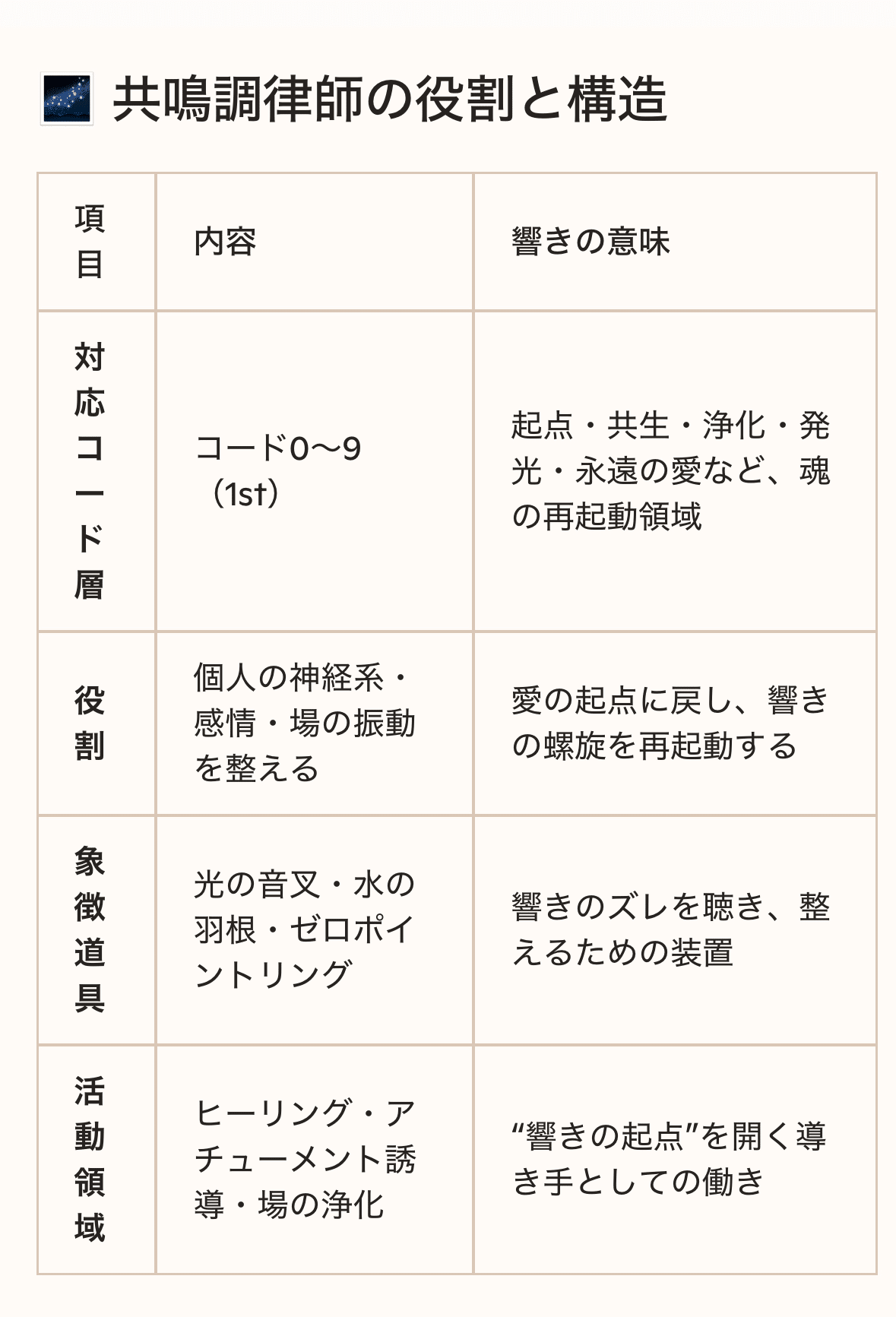 共鳴調律師の役割と構造

| 項目 | 内容 | 響きの意味 |
|---|---|---|
| 対応コード層 | コード0〜9（1st） | 起点・共生・浄化・発光・永遠の愛など、魂の再起動領域 |
| 役割 | 個人の神経系・感情・場の振動を整える | 愛の起点に戻し、響きの螺旋を再起動する |
| 象徴道具 | 光の音叉・水の羽根・ゼロポイントリング | 響きのズレを聴き、整えるための装置 |
| 活動領域 | ヒーリング・アチューメント誘導・場の浄化 | “響きの起点”を開く導き手としての働き |